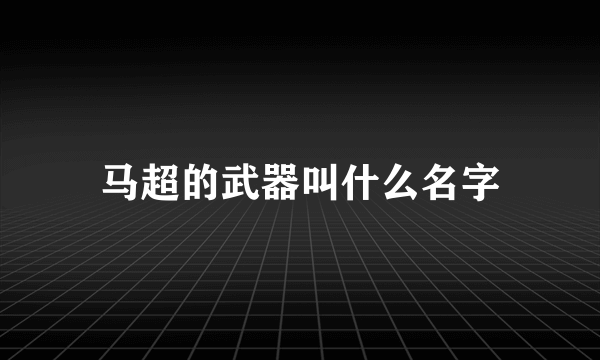 马超的武器叫什么名字